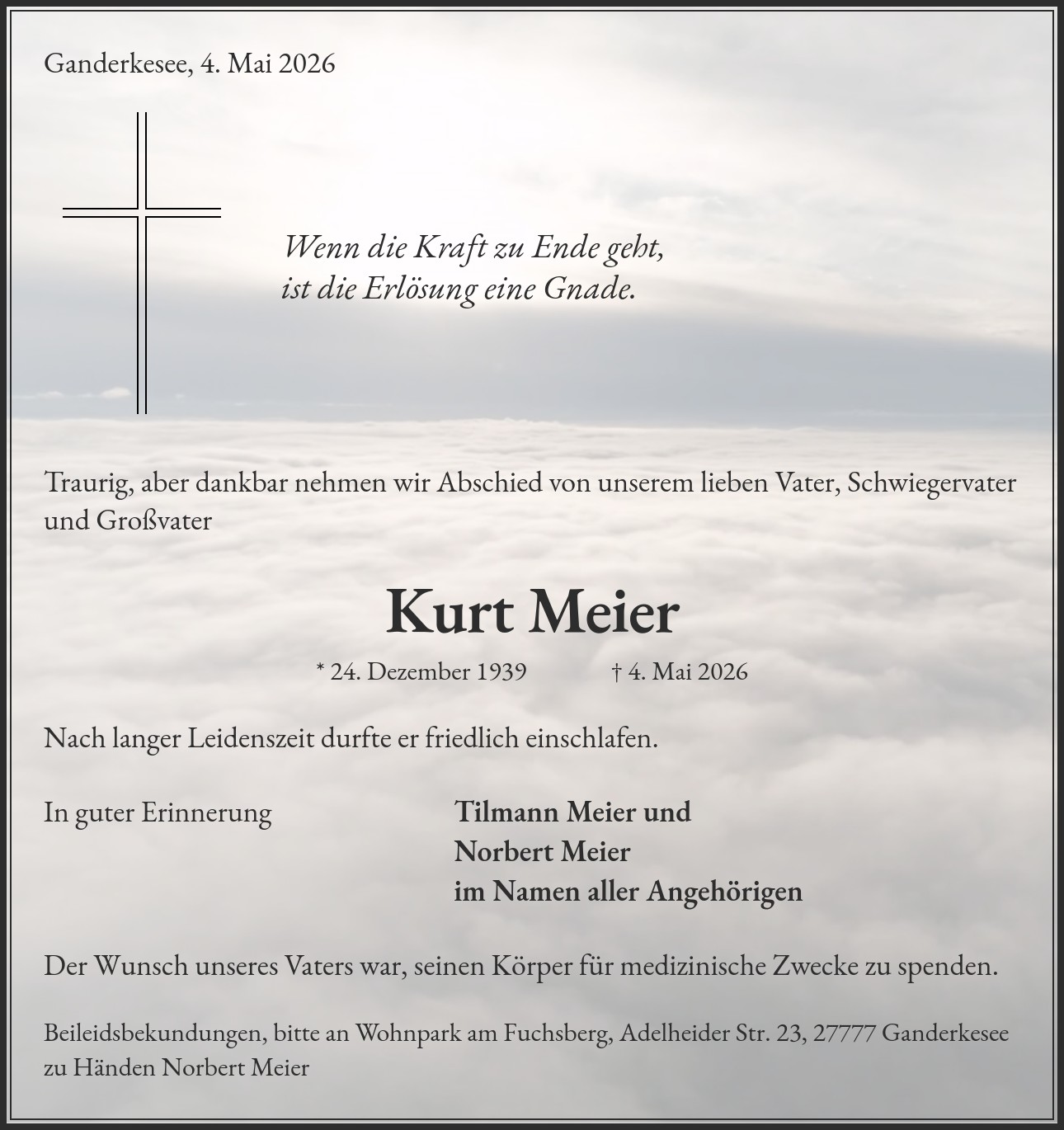 Ganderkesee, 4. Mai 2026

Wenn die Kraft zu Ende geht,
ist die Erlösung eine Gnade.

Traurig, aber dankbar nehmen wir Abschied von unserem lieben Vater, Schwiegervater und Großvater

Kurt Meier

* 24. Dezember 1939 † 4. Mai 2026

Nach langer Leidenszeit durfte er friedlich einschlafen.

In guter Erinnerung

Tilmann Meier und
Norbert Meier
im Namen aller Angehörigen

Der Wunsch unseres Vaters war, seinen Körper für medizinische Zwecke zu spenden.

Beileidsbekundungen, bitte an Wohnpark am Fuchsberg, Adelheider Str. 23, 27777 Ganderkesee zu Händen Norbert Meier